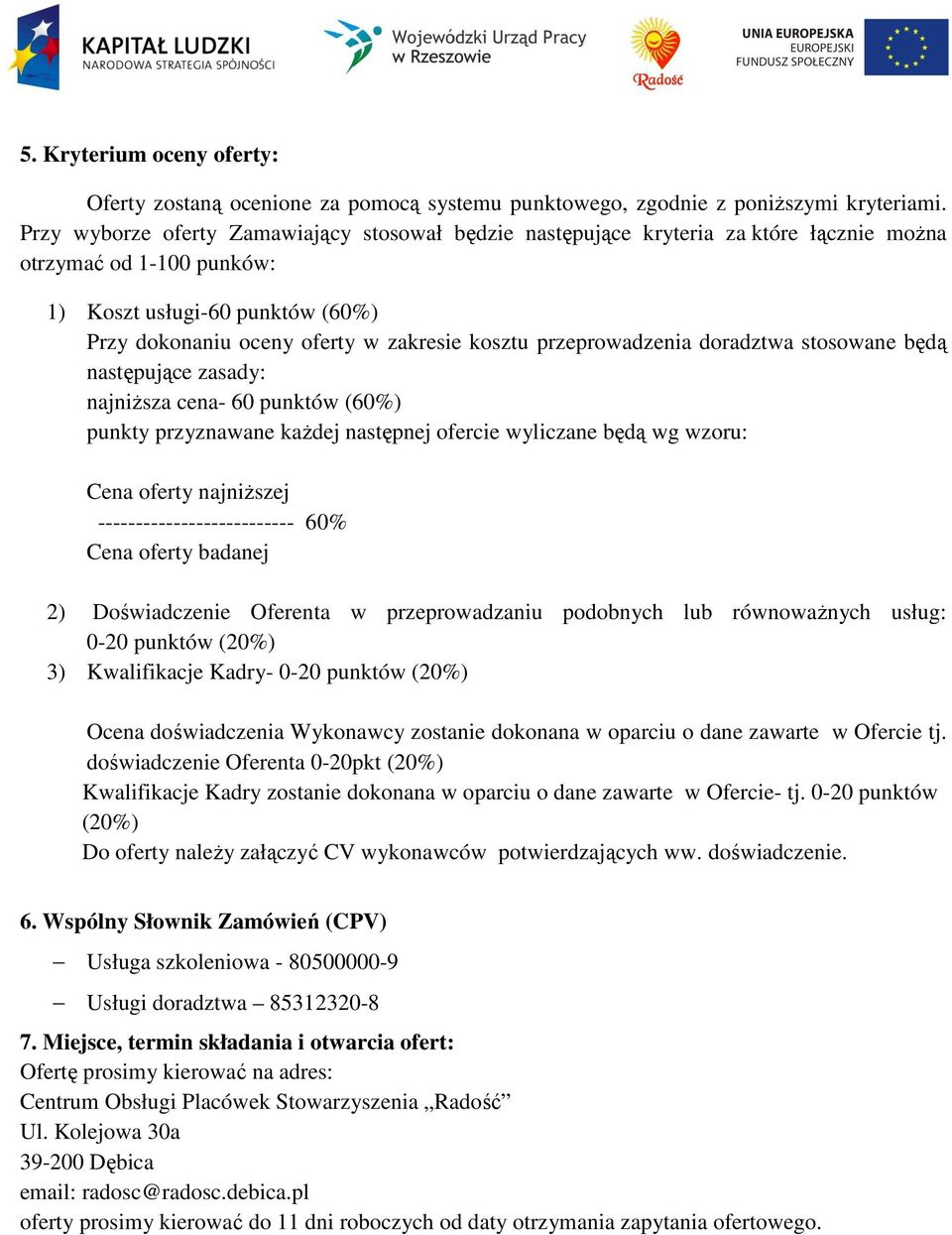 KAPITAŁ LUDZKI
NARODOWA STRATEGIA SPÓJNOŚCI

Wojewódzki Urząd Pracy
w Rzeszowie

Radość

UNIA EUROPEJSKA
EUROPEJSKI
FUNDUSZ SPOŁECZNY

5. Kryterium oceny oferty:

Oferty zostaną ocenione za pomocą systemu punktowego, zgodnie z poniższymi kryteriami. Przy wyborze oferty Zamawiający stosował będzie następujące kryteria za które łącznie można otrzymać od 1-100 punków:

1) Koszt usługi-60 punktów (60%)
Przy dokonaniu oceny oferty w zakresie kosztu przeprowadzenia doradztwa stosowane będą następujące zasady:
najniższa cena- 60 punktów (60%)
punkty przyznawane każdej następnej ofercie wyliczane będą wg wzoru:

Cena oferty najniższej
-------------------------- 60%
Cena oferty badanej

2) Doświadczenie Oferenta w przeprowadzaniu podobnych lub równoważnych usług: 0-20 punktów (20%)
3) Kwalifikacje Kadry- 0-20 punktów (20%)

Ocena doświadczenia Wykonawcy zostanie dokonana w oparciu o dane zawarte w Ofercie tj. doświadczenie Oferenta 0-20pkt (20%)
Kwalifikacje Kadry zostanie dokonana w oparciu o dane zawarte w Ofercie- tj. 0-20 punktów (20%)
Do oferty należy załączyć CV wykonawców potwierdzających ww. doświadczenie.

6. Wspólny Słownik Zamówień (CPV)

– Usługa szkoleniowa - 80500000-9

– Usługi doradztwa – 85312320-8

7. Miejsce, termin składania i otwarcia ofert:
Ofertę prosimy kierować na adres:
Centrum Obsługi Placówek Stowarzyszenia „Radość”
Ul. Kolejowa 30a
39-200 Dębica
email: radosc@radosc.debica.pl
oferty prosimy kierować do 11 dni roboczych od daty otrzymania zapytania ofertowego.